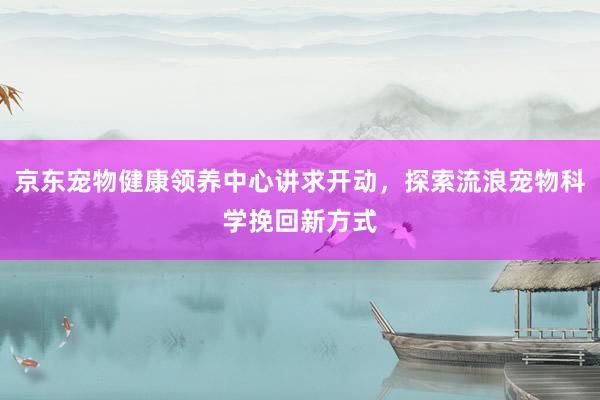 京东宠物健康领养中心讲求开动，探索流浪宠物科学挽回新方式